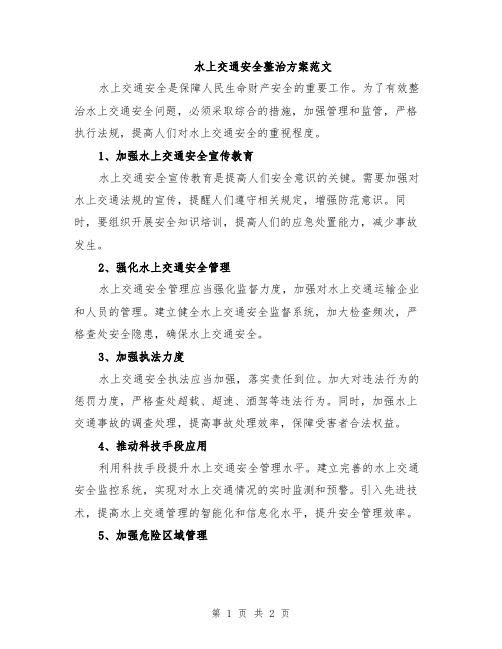 水上交通安全整治方案范文

水上交通安全是保障人民生命财产安全的重要工作。为了有效整治水上交通安全问题，必须采取综合的措施，加强管理和监管，严格执行法规，提高人们对水上交通安全的重视程度。

1、加强水上交通安全宣传教育

水上交通安全宣传教育是提高人们安全意识的关键。需要加强对水上交通法规的宣传，提醒人们遵守相关规定，增强防范意识。同时，要组织开展安全知识培训，提高人们的应急处置能力，减少事故发生。

2、强化水上交通安全管理

水上交通安全管理应当强化监督力度，加强对水上交通运输企业和人员的管理。建立健全水上交通安全监督系统，加大检查频次，严格查处安全隐患，确保水上交通安全。

3、加强执法力度

水上交通安全执法应当加强，落实责任到位。加大对违法行为的惩罚力度，严格查处超载、超速、酒驾等违法行为。同时，加强水上交通事故的调查处理，提高事故处理效率，保障受害者合法权益。

4、推动科技手段应用

利用科技手段提升水上交通安全管理水平。建立完善的水上交通安全监控系统，实现对水上交通情况的实时监测和预警。引入先进技术，提高水上交通管理的智能化和信息化水平，提升安全管理效率。

5、加强危险区域管理

第 1 页 共 2 页